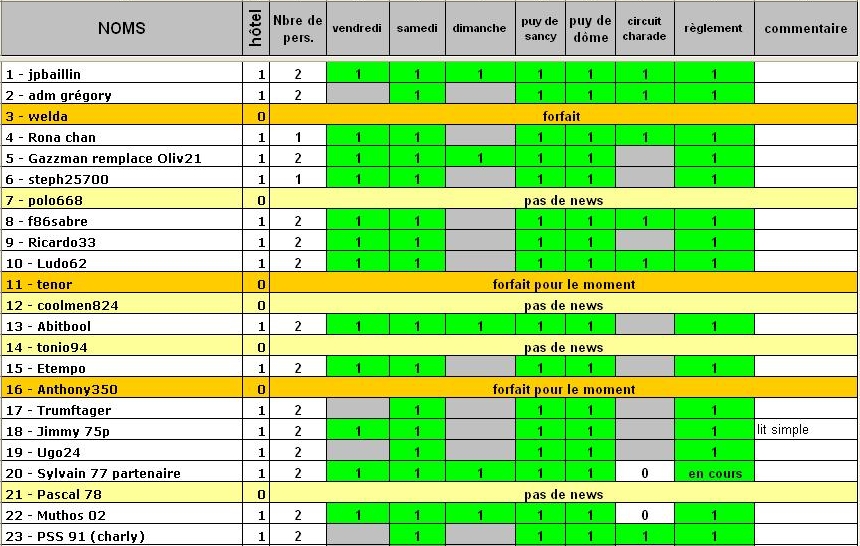 | NOMS | hôtel | Nbre de pers. | vendredi | samedi | dimanche | puy de sancy | puy de dôme | circuit charade | règlement | commentaire |
|---|---|---|---|---|---|---|---|---|---|---|
| 1 - jpbaillin | 1 | 2 | 1 | 1 | 1 | 1 | 1 | 1 | 1 | |
| 2 - adm grégory | 1 | 2 | | 1 | | 1 | 1 | 1 | 1 | |
| 3 - welda | 0 | forfait | | | | | | | | |
| 4 - Rona chan | 1 | 1 | 1 | 1 | | 1 | 1 | 1 | 1 | |
| 5 - Gazzman remplace Oliv21 | 1 | 2 | 1 | 1 | 1 | 1 | 1 | | 1 | |
| 6 - steph25700 | 1 | 1 | 1 | 1 | | 1 | 1 | | 1 | |
| 7 - polo668 | 0 | pas de news | | | | | | | | |
| 8 - f86sabre | 1 | 2 | 1 | 1 | | 1 | 1 | 1 | 1 | |
| 9 - Ricardo33 | 1 | 2 | 1 | 1 | | 1 | 1 | | 1 | |
| 10 - Ludo62 | 1 | 2 | 1 | 1 | | 1 | 1 | 1 | 1 | |
| 11 - tenor | 0 | forfait pour le moment | | | | | | | | |
| 12 - coolmen824 | 0 | pas de news | | | | | | | | |
| 13 - Abitbool | 1 | 2 | 1 | 1 | 1 | 1 | 1 | | 1 | |
| 14 - tonio94 | 0 | pas de news | | | | | | | | |
| 15 - Etempo | 1 | 2 | 1 | 1 | | 1 | 1 | | 1 | |
| 16 - Anthony350 | 0 | forfait pour le moment | | | | | | | | |
| 17 - Trumftager | 1 | 2 | | 1 | | 1 | 1 | | 1 | |
| 18 - Jimmy 75p | 1 | 2 | 1 | 1 | | 1 | 1 | | 1 | lit simple |
| 19 - Ugo24 | 1 | 2 | | 1 | | 1 | 1 | | 1 | |
| 20 - Sylvain 77 partenaire | 1 | 2 | 1 | 1 | 1 | 1 | 1 | 0 | en cours | |
| 21 - Pascal 78 | 0 | pas de news | | | | | | | | |
| 22 - Muthos 02 | 1 | 2 | 1 | 1 | 1 | 1 | 1 | 0 | 1 | |
| 23 - PSS 91 (charly) | 1 | 2 | | 1 | | 1 | 1 | 1 | 1 | |